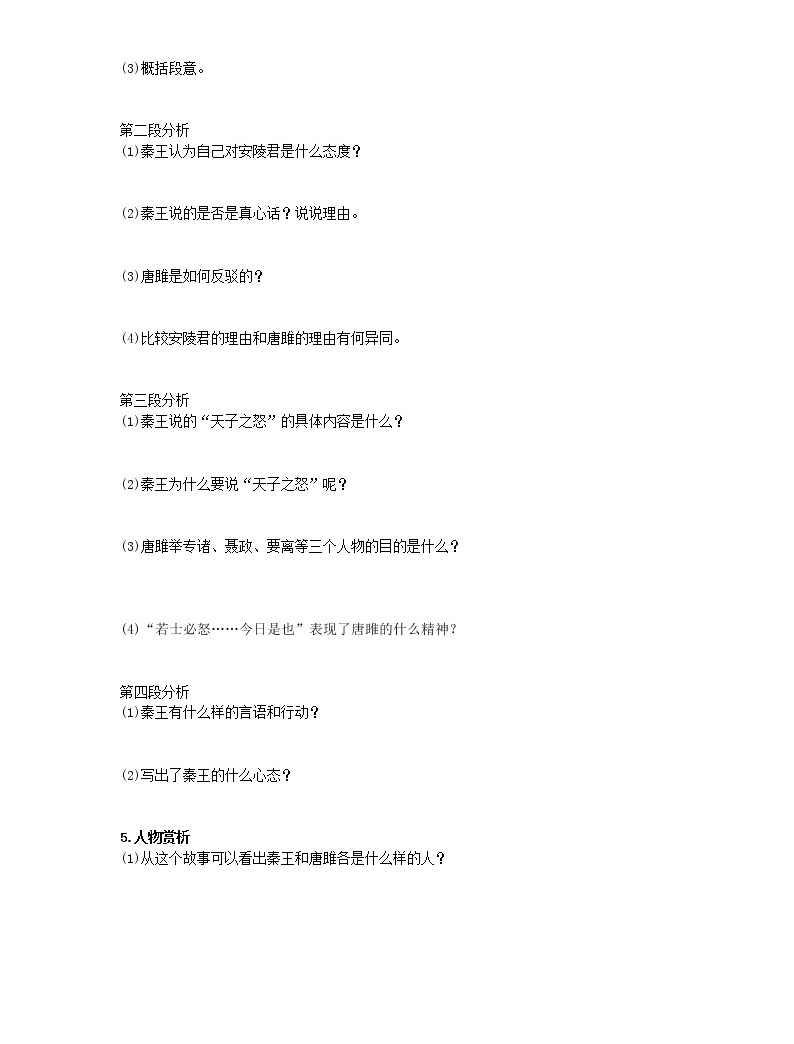 ⑶概括段意。

第二段分析
⑴秦王认为自己对安陵君是什么态度？

⑵秦王说的是否是真心话？说说理由。

⑶唐雎是如何反驳的？

⑷比较安陵君的理由和唐雎的理由有何异同。

第三段分析
⑴秦王说的“天子之怒”的具体内容是什么？

⑵秦王为什么要说“天子之怒”呢？

⑶唐雎举专诸、聂政、要离等三个人物的目的是什么？

(4)“若士必怒……今日是也”表现了唐雎的什么精神？

第四段分析
⑴秦王有什么样的言语和行动？

⑵写出了秦王的什么心态？

5.人物赏析
⑴从这个故事可以看出秦王和唐雎各是什么样的人？